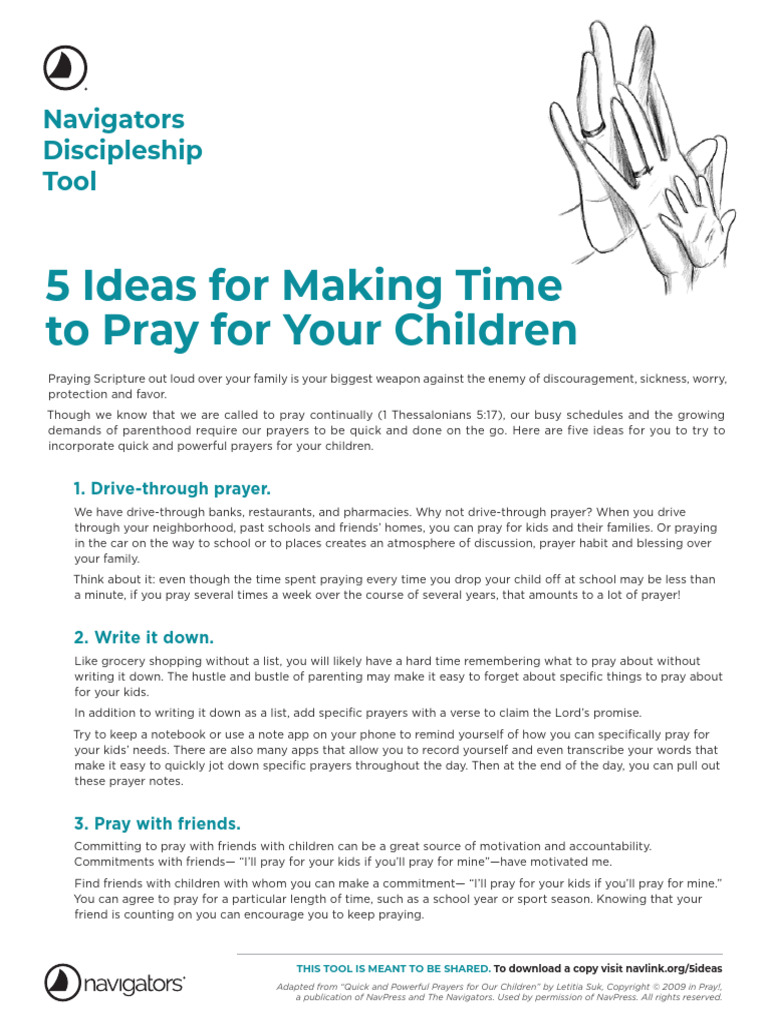 Navigators Discipleship Tool

5 Ideas for Making Time to Pray for Your Children

Praying Scripture out loud over your family is your biggest weapon against the enemy of discouragement, sickness, worry, protection and favor.

Though we know that we are called to pray continually (1 Thessalonians 5:17), our busy schedules and the growing demands of parenthood require our prayers to be quick and done on the go. Here are five ideas for you to try to incorporate quick and powerful prayers for your children.

1. Drive-through prayer.

We have drive-through banks, restaurants, and pharmacies. Why not drive-through prayer? When you drive through your neighborhood, past schools and friends' homes, you can pray for kids and their families. Or praying in the car on the way to school or to places creates an atmosphere of discussion, prayer habit and blessing over your family.

Think about it: even though the time spent praying every time you drop your child off at school may be less than a minute, if you pray several times a week over the course of several years, that amounts to a lot of prayer!

2. Write it down.

Like grocery shopping without a list, you will likely have a hard time remembering what to pray about without writing it down. The hustle and bustle of parenting may make it easy to forget about specific things to pray about for your kids.

In addition to writing it down as a list, add specific prayers with a verse to claim the Lord's promise.

Try to keep a notebook or use a note app on your phone to remind yourself of how you can specifically pray for your kids' needs. There are also many apps that allow you to record yourself and even transcribe your words that make it easy to quickly jot down specific prayers throughout the day. Then at the end of the day, you can pull out these prayer notes.

3. Pray with friends.

Committing to pray with friends with children can be a great source of motivation and accountability. Commitments with friends— "I'll pray for your kids if you'll pray for mine"—have motivated me.

Find friends with children with whom you can make a commitment— "I'll pray for your kids if you'll pray for mine." You can agree to pray for a particular length of time, such as a school year or sport season. Knowing that your friend is counting on you can encourage you to keep praying.

navigators

THIS TOOL IS MEANT TO BE SHARED. To download a copy visit navlink.org/5ideas

Adapted from "Quick and Powerful Prayers for Our Children" by Letitia Suk, Copyright © 2009 in Pray!, a publication of NavPress and The Navigators. Used by permission of NavPress. All rights reserved.